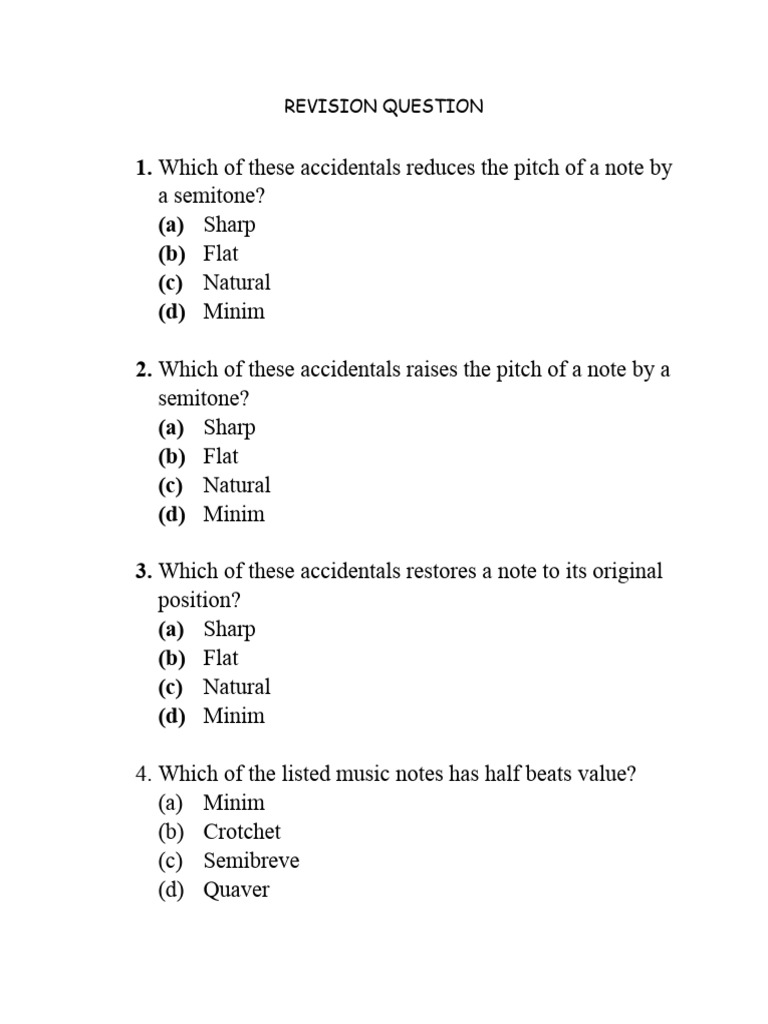 REVISION QUESTION

1. Which of these accidentals reduces the pitch of a note by a semitone?
(a) Sharp
(b) Flat
(c) Natural
(d) Minim

2. Which of these accidentals raises the pitch of a note by a semitone?
(a) Sharp
(b) Flat
(c) Natural
(d) Minim

3. Which of these accidentals restores a note to its original position?
(a) Sharp
(b) Flat
(c) Natural
(d) Minim

4. Which of the listed music notes has half beats value?
(a) Minim
(b) Crotchet
(c) Semibreve
(d) Quaver